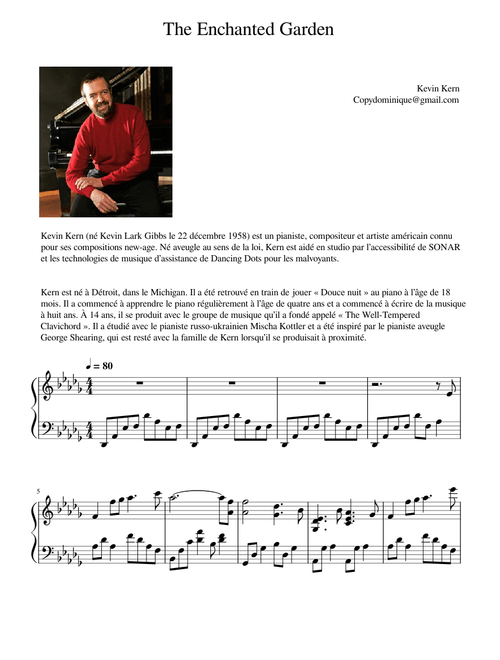 The Enchanted Garden

Kevin Kern
Copydominique@gmail.com

Kevin Kern (né Kevin Lark Gibbs le 22 décembre 1958) est un pianiste, compositeur et artiste américain connu pour ses compositions new-age. Né aveugle au sens de la loi, Kern est aidé en studio par l'accessibilité de SONAR et les technologies de musique d'assistance de Dancing Dots pour les malvoyants.

Kern est né à Détroit, dans le Michigan. Il a été retrouvé en train de jouer « Douce nuit » au piano à l'âge de 18 mois. Il a commencé à apprendre le piano régulièrement à l'âge de quatre ans et a commencé à écrire de la musique à huit ans. À 14 ans, il se produit avec le groupe de musique qu'il a fondé appelé « The Well-Tempered Clavichord ». Il a étudié avec le pianiste russo-ukrainien Mischa Kottler et a été inspiré par le pianiste aveugle George Shearing, qui est resté avec la famille de Kern lorsqu'il se produisait à proximité.

♩ = 80

5